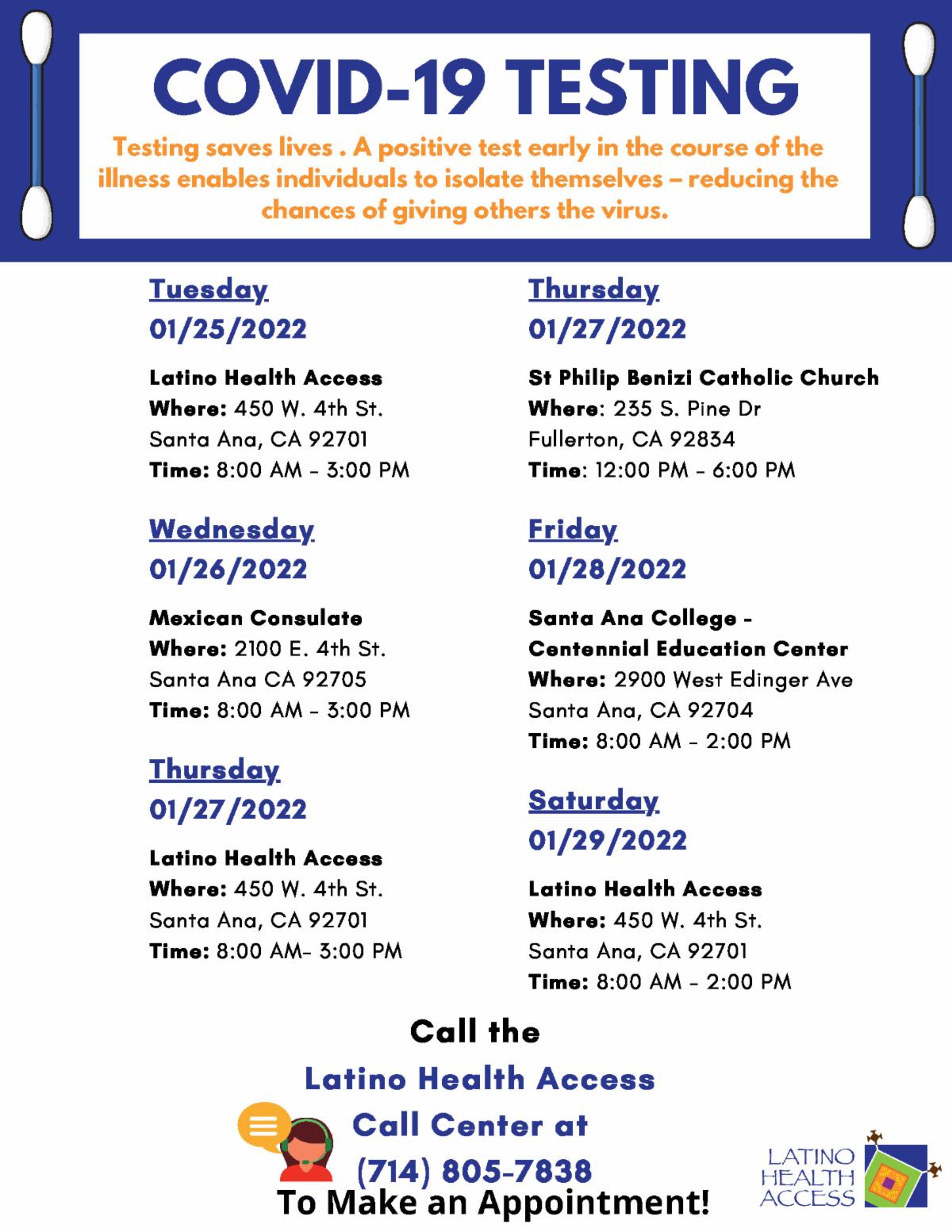 COVID-19 TESTING

Testing saves lives . A positive test early in the course of the illness enables individuals to isolate themselves – reducing the chances of giving others the virus.

Tuesday
01/25/2022

Latino Health Access
Where: 450 W. 4th St.
Santa Ana, CA 92701
Time: 8:00 AM - 3:00 PM

Wednesday
01/26/2022

Mexican Consulate
Where: 2100 E. 4th St.
Santa Ana CA 92705
Time: 8:00 AM - 3:00 PM

Thursday
01/27/2022

Latino Health Access
Where: 450 W. 4th St.
Santa Ana, CA 92701
Time: 8:00 AM- 3:00 PM

Thursday
01/27/2022

St Philip Benizi Catholic Church
Where: 235 S. Pine Dr
Fullerton, CA 92834
Time: 12:00 PM - 6:00 PM

Friday
01/28/2022

Santa Ana College - Centennial Education Center
Where: 2900 West Edinger Ave
Santa Ana, CA 92704
Time: 8:00 AM - 2:00 PM

Saturday
01/29/2022

Latino Health Access
Where: 450 W. 4th St.
Santa Ana, CA 92701
Time: 8:00 AM - 2:00 PM

Call the
Latino Health Access
Call Center at
(714) 805-7838
To Make an Appointment!

LATINO
HEALTH
ACCESS